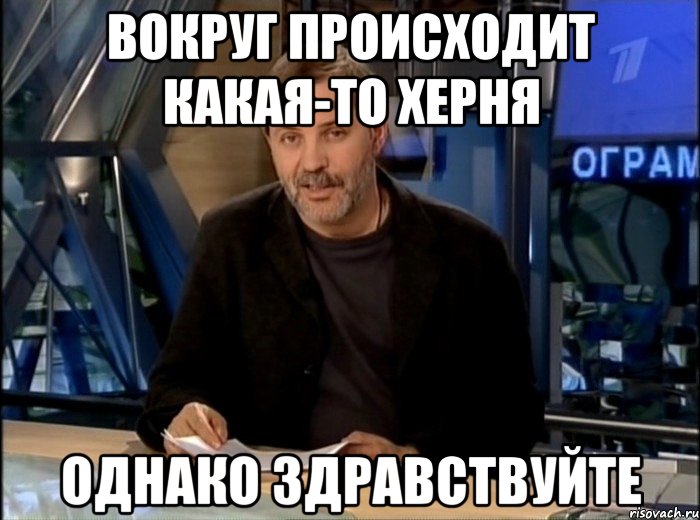 ВОКРУГ ПРОИСХОДИТ КАКАЯ-ТО ХЕРНЯ

ОГРАМ

ОДНАКО ЗДРАВСТВУЙТЕ

risovach.ru